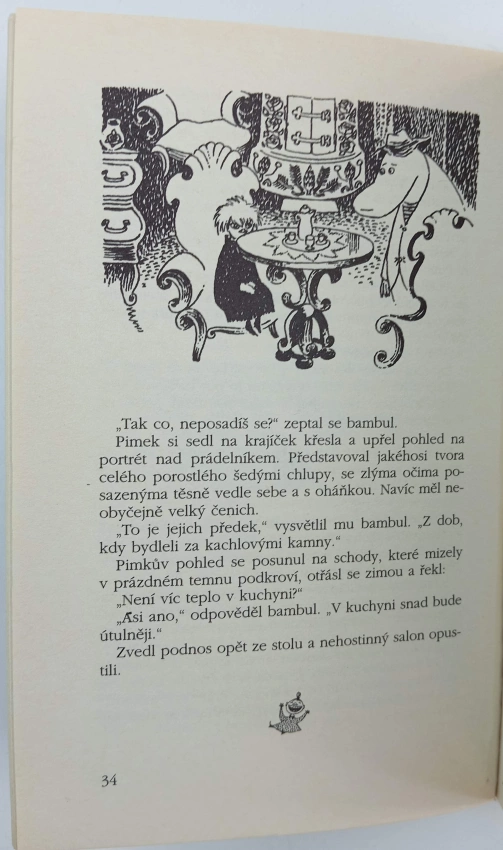 „Tak co, neposadíš se?" zeptal se bambul.

Pimek si sedl na krajíček křesla a upřel pohled na portrét nad prádelníkem. Představoval jakéhosi tvora celého porostlého šedými chlupy, se zlýma očima posazenýma těsně vedle sebe a s oháňkou. Navíc měl neobyčejně velký čenich.

„To je jejich předek," vysvětlil mu bambul. „Z dob, kdy bydleli za kachlovými kamny."

Pimkův pohled se posunul na schody, které mizely v prázdném temnu podkroví, otřásl se zimou a řekl:

„Není víc teplo v kuchyni?"

„Asi ano," odpověděl bambul. „V kuchyni snad bude útulněji."

Zvedl podnos opět ze stolu a nehostinný salon opustili.

34